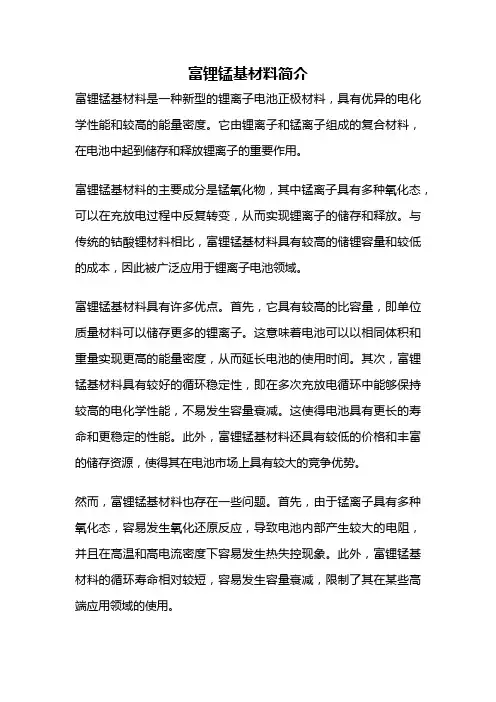 富锂锰基材料简介

富锂锰基材料是一种新型的锂离子电池正极材料，具有优异的电化学性能和较高的能量密度。它由锂离子和锰离子组成的复合材料，在电池中起到储存和释放锂离子的重要作用。

富锂锰基材料的主要成分是锰氧化物，其中锰离子具有多种氧化态，可以在充放电过程中反复转变，从而实现锂离子的储存和释放。与传统的钴酸锂材料相比，富锂锰基材料具有较高的储锂容量和较低的成本，因此被广泛应用于锂离子电池领域。

富锂锰基材料具有许多优点。首先，它具有较高的比容量，即单位质量材料可以储存更多的锂离子。这意味着电池可以以相同体积和重量实现更高的能量密度，从而延长电池的使用时间。其次，富锂锰基材料具有较好的循环稳定性，即在多次充放电循环中能够保持较高的电化学性能，不易发生容量衰减。这使得电池具有更长的寿命和更稳定的性能。此外，富锂锰基材料还具有较低的价格和丰富的储存资源，使得其在电池市场上具有较大的竞争优势。

然而，富锂锰基材料也存在一些问题。首先，由于锰离子具有多种氧化态，容易发生氧化还原反应，导致电池内部产生较大的电阻，并且在高温和高电流密度下容易发生热失控现象。此外，富锂锰基材料的循环寿命相对较短，容易发生容量衰减，限制了其在某些高端应用领域的使用。